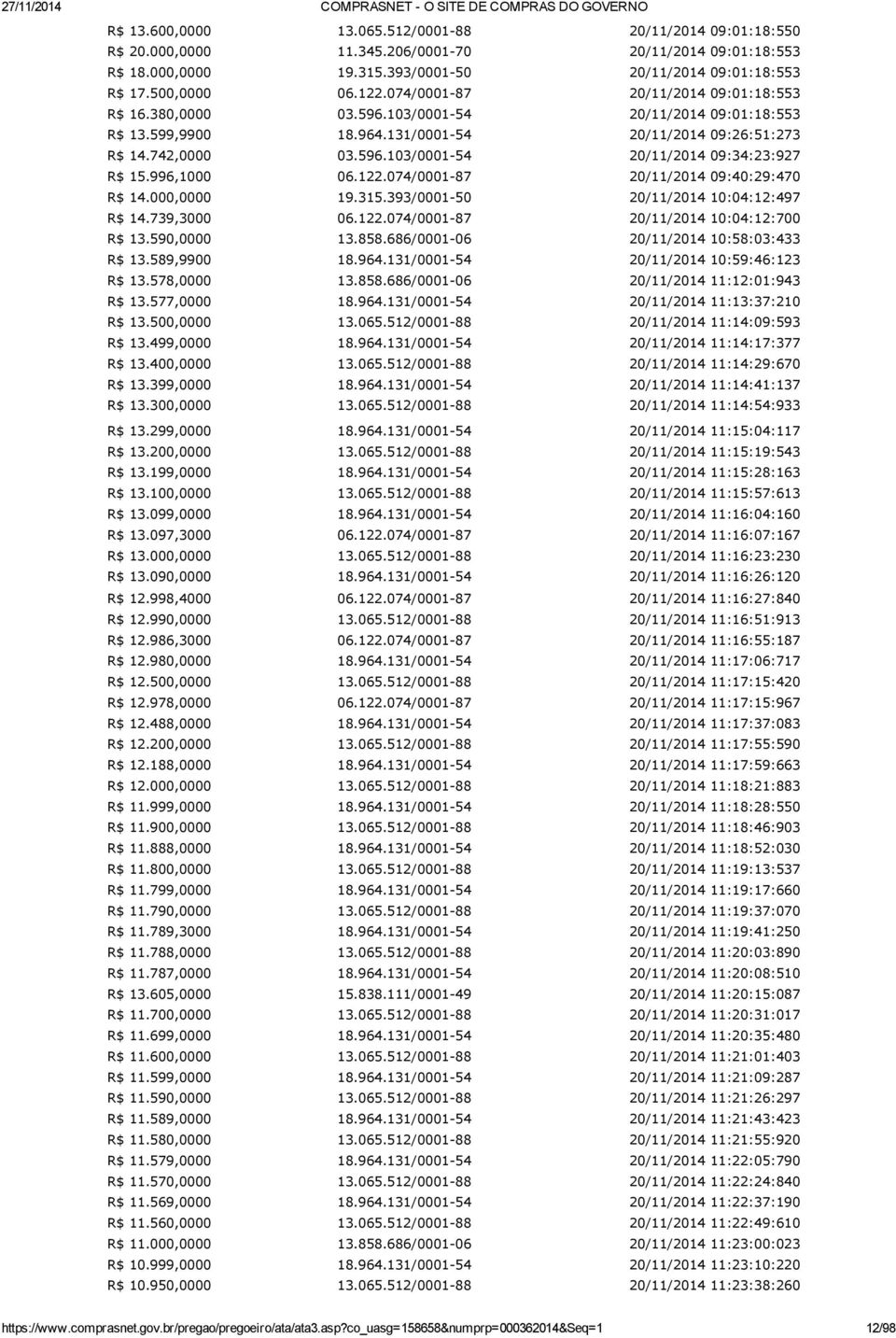 27/11/2014 COMPRASNET - O SITE DE COMPRAS DO GOVERNO

| | | |
|---|---|---|
| R$ 13.600,0000 | 13.065.512/0001-88 | 20/11/2014 09:01:18:550 |
| R$ 20.000,0000 | 11.345.206/0001-70 | 20/11/2014 09:01:18:553 |
| R$ 18.000,0000 | 19.315.393/0001-50 | 20/11/2014 09:01:18:553 |
| R$ 17.500,0000 | 06.122.074/0001-87 | 20/11/2014 09:01:18:553 |
| R$ 16.380,0000 | 03.596.103/0001-54 | 20/11/2014 09:01:18:553 |
| R$ 13.599,9900 | 18.964.131/0001-54 | 20/11/2014 09:26:51:273 |
| R$ 14.742,0000 | 03.596.103/0001-54 | 20/11/2014 09:34:23:927 |
| R$ 15.996,1000 | 06.122.074/0001-87 | 20/11/2014 09:40:29:470 |
| R$ 14.000,0000 | 19.315.393/0001-50 | 20/11/2014 10:04:12:497 |
| R$ 14.739,3000 | 06.122.074/0001-87 | 20/11/2014 10:04:12:700 |
| R$ 13.590,0000 | 13.858.686/0001-06 | 20/11/2014 10:58:03:433 |
| R$ 13.589,9900 | 18.964.131/0001-54 | 20/11/2014 10:59:46:123 |
| R$ 13.578,0000 | 13.858.686/0001-06 | 20/11/2014 11:12:01:943 |
| R$ 13.577,0000 | 18.964.131/0001-54 | 20/11/2014 11:13:37:210 |
| R$ 13.500,0000 | 13.065.512/0001-88 | 20/11/2014 11:14:09:593 |
| R$ 13.499,0000 | 18.964.131/0001-54 | 20/11/2014 11:14:17:377 |
| R$ 13.400,0000 | 13.065.512/0001-88 | 20/11/2014 11:14:29:670 |
| R$ 13.399,0000 | 18.964.131/0001-54 | 20/11/2014 11:14:41:137 |
| R$ 13.300,0000 | 13.065.512/0001-88 | 20/11/2014 11:14:54:933 |
| R$ 13.299,0000 | 18.964.131/0001-54 | 20/11/2014 11:15:04:117 |
| R$ 13.200,0000 | 13.065.512/0001-88 | 20/11/2014 11:15:19:543 |
| R$ 13.199,0000 | 18.964.131/0001-54 | 20/11/2014 11:15:28:163 |
| R$ 13.100,0000 | 13.065.512/0001-88 | 20/11/2014 11:15:57:613 |
| R$ 13.099,0000 | 18.964.131/0001-54 | 20/11/2014 11:16:04:160 |
| R$ 13.097,3000 | 06.122.074/0001-87 | 20/11/2014 11:16:07:167 |
| R$ 13.000,0000 | 13.065.512/0001-88 | 20/11/2014 11:16:23:230 |
| R$ 13.090,0000 | 18.964.131/0001-54 | 20/11/2014 11:16:26:120 |
| R$ 12.998,4000 | 06.122.074/0001-87 | 20/11/2014 11:16:27:840 |
| R$ 12.990,0000 | 13.065.512/0001-88 | 20/11/2014 11:16:51:913 |
| R$ 12.986,3000 | 06.122.074/0001-87 | 20/11/2014 11:16:55:187 |
| R$ 12.980,0000 | 18.964.131/0001-54 | 20/11/2014 11:17:06:717 |
| R$ 12.500,0000 | 13.065.512/0001-88 | 20/11/2014 11:17:15:420 |
| R$ 12.978,0000 | 06.122.074/0001-87 | 20/11/2014 11:17:15:967 |
| R$ 12.488,0000 | 18.964.131/0001-54 | 20/11/2014 11:17:37:083 |
| R$ 12.200,0000 | 13.065.512/0001-88 | 20/11/2014 11:17:55:590 |
| R$ 12.188,0000 | 18.964.131/0001-54 | 20/11/2014 11:17:59:663 |
| R$ 12.000,0000 | 13.065.512/0001-88 | 20/11/2014 11:18:21:883 |
| R$ 11.999,0000 | 18.964.131/0001-54 | 20/11/2014 11:18:28:550 |
| R$ 11.900,0000 | 13.065.512/0001-88 | 20/11/2014 11:18:46:903 |
| R$ 11.888,0000 | 18.964.131/0001-54 | 20/11/2014 11:18:52:030 |
| R$ 11.800,0000 | 13.065.512/0001-88 | 20/11/2014 11:19:13:537 |
| R$ 11.799,0000 | 18.964.131/0001-54 | 20/11/2014 11:19:17:660 |
| R$ 11.790,0000 | 13.065.512/0001-88 | 20/11/2014 11:19:37:070 |
| R$ 11.789,3000 | 18.964.131/0001-54 | 20/11/2014 11:19:41:250 |
| R$ 11.788,0000 | 13.065.512/0001-88 | 20/11/2014 11:20:03:890 |
| R$ 11.787,0000 | 18.964.131/0001-54 | 20/11/2014 11:20:08:510 |
| R$ 13.605,0000 | 15.838.111/0001-49 | 20/11/2014 11:20:15:087 |
| R$ 11.700,0000 | 13.065.512/0001-88 | 20/11/2014 11:20:31:017 |
| R$ 11.699,0000 | 18.964.131/0001-54 | 20/11/2014 11:20:35:480 |
| R$ 11.600,0000 | 13.065.512/0001-88 | 20/11/2014 11:21:01:403 |
| R$ 11.599,0000 | 18.964.131/0001-54 | 20/11/2014 11:21:09:287 |
| R$ 11.590,0000 | 13.065.512/0001-88 | 20/11/2014 11:21:26:297 |
| R$ 11.589,0000 | 18.964.131/0001-54 | 20/11/2014 11:21:43:423 |
| R$ 11.580,0000 | 13.065.512/0001-88 | 20/11/2014 11:21:55:920 |
| R$ 11.579,0000 | 18.964.131/0001-54 | 20/11/2014 11:22:05:790 |
| R$ 11.570,0000 | 13.065.512/0001-88 | 20/11/2014 11:22:24:840 |
| R$ 11.569,0000 | 18.964.131/0001-54 | 20/11/2014 11:22:37:190 |
| R$ 11.560,0000 | 13.065.512/0001-88 | 20/11/2014 11:22:49:610 |
| R$ 11.000,0000 | 13.858.686/0001-06 | 20/11/2014 11:23:00:023 |
| R$ 10.999,0000 | 18.964.131/0001-54 | 20/11/2014 11:23:10:220 |
| R$ 10.950,0000 | 13.065.512/0001-88 | 20/11/2014 11:23:38:260 |

https://www.comprasnet.gov.br/pregao/pregoeiro/ata/ata3.asp?co_uasg=158658&numprp=000362014&Seq=1 12/98